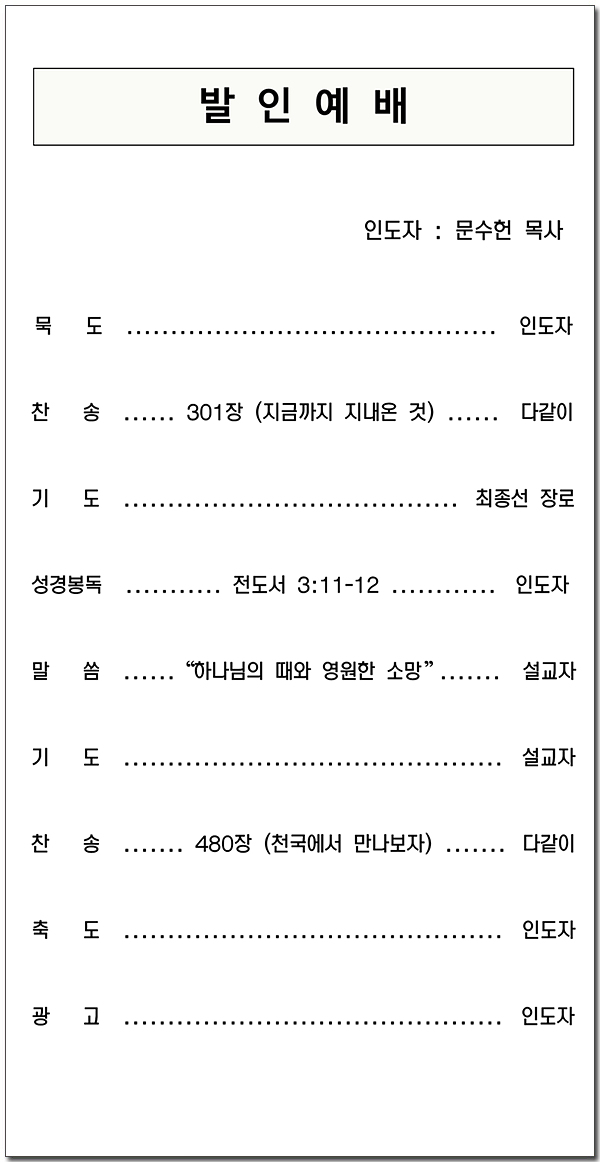 발 인 예 배

인도자 : 문수헌 목사

묵 도 인도자

찬 송 301장 (지금까지 지내온 것) 다같이

기 도 최종선 장로

성경봉독 전도서 3:11-12 인도자

말 씀 "하나님의 때와 영원한 소망" 설교자

기 도 설교자

찬 송 480장 (천국에서 만나보자) 다같이

축 도 인도자

광 고 인도자